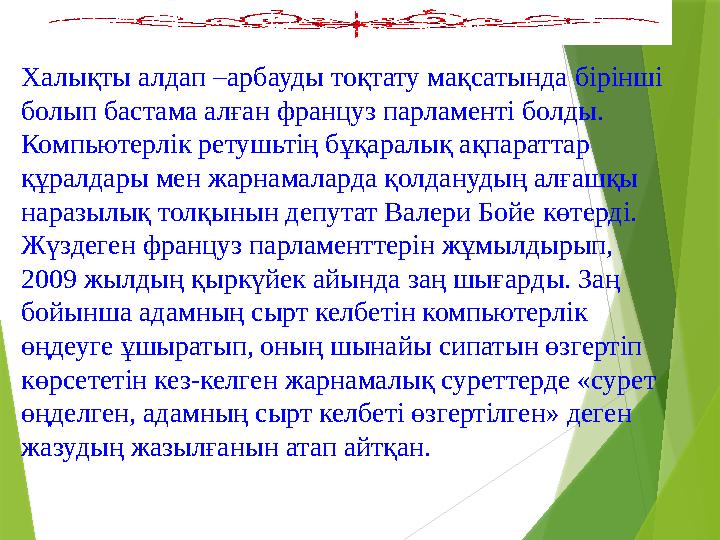 Халықты алдап –арбауды тоқтату мақсатында бірінші болып бастама алған француз парламенті болды. Компьютерлік ретушьтің бұқаралық ақпараттар құралдары мен жарнамаларда қолданудың алғашқы наразылық толқынын депутат Валери Бойе көтерді. Жүздеген француз парламенттерін жұмылдырып, 2009 жылдың қыркүйек айында заң шығарды. Заң бойынша адамның сырт келбетін компьютерлік өңдеуге ұшыратып, оның шынайы сипатын өзгертіп көрсететін кез-келген жарнамалық суреттерде «сурет өңделген, адамның сырт келбеті өзгертілген» деген жазудың жазылғанын атап айтқан.